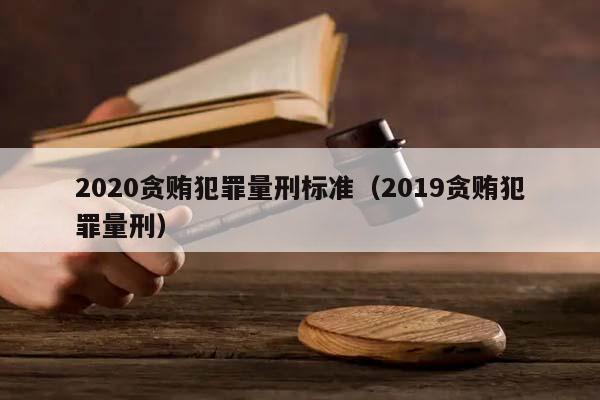 2020贪贿犯罪量刑标准（2019贪贿犯罪量刑）